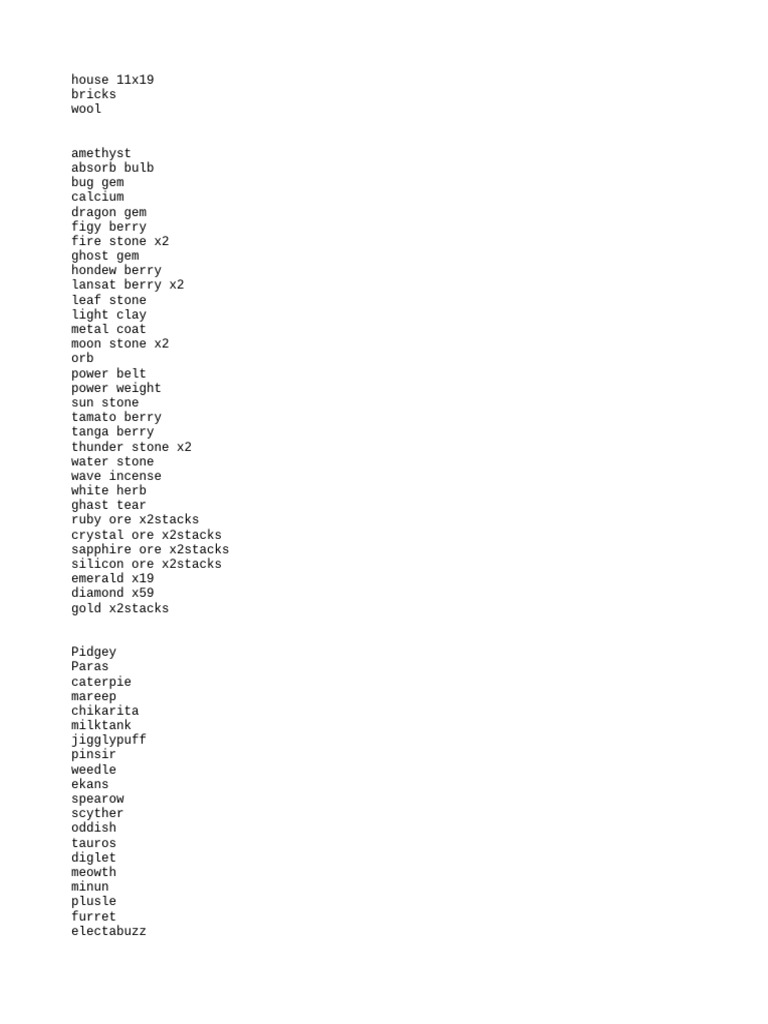 house 11x19
bricks
wool

amethyst
absorb bulb
bug gem
calcium
dragon gem
figy berry
fire stone x2
ghost gem
hondew berry
lansat berry x2
leaf stone
light clay
metal coat
moon stone x2
orb
power belt
power weight
sun stone
tamato berry
tanga berry
thunder stone x2
water stone
wave incense
white herb
ghast tear
ruby ore x2stacks
crystal ore x2stacks
sapphire ore x2stacks
silicon ore x2stacks
emerald x19
diamond x59
gold x2stacks

Pidgey
Paras
caterpie
mareep
chikarita
milktank
jigglypuff
pinsir
weedle
ekans
spearow
scyther
oddish
tauros
diglet
meowth
minun
plusle
furret
electabuzz